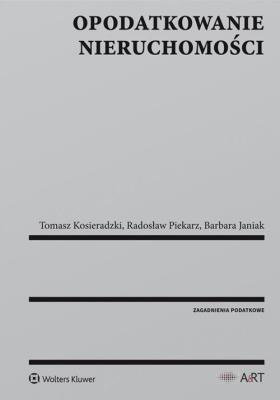 OPODATKOWANIE
NIERUCHOMOŚCI

Tomasz Kosieradzki, Radosław Piekarz, Barbara Janiak

ZAGADNIENIA PODATKOWE

Wolters Kluwer

A&RT